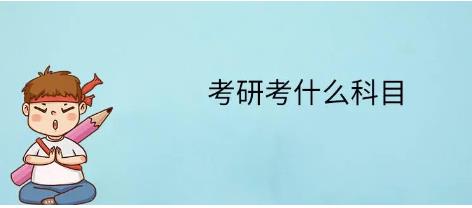 考研考什么科目